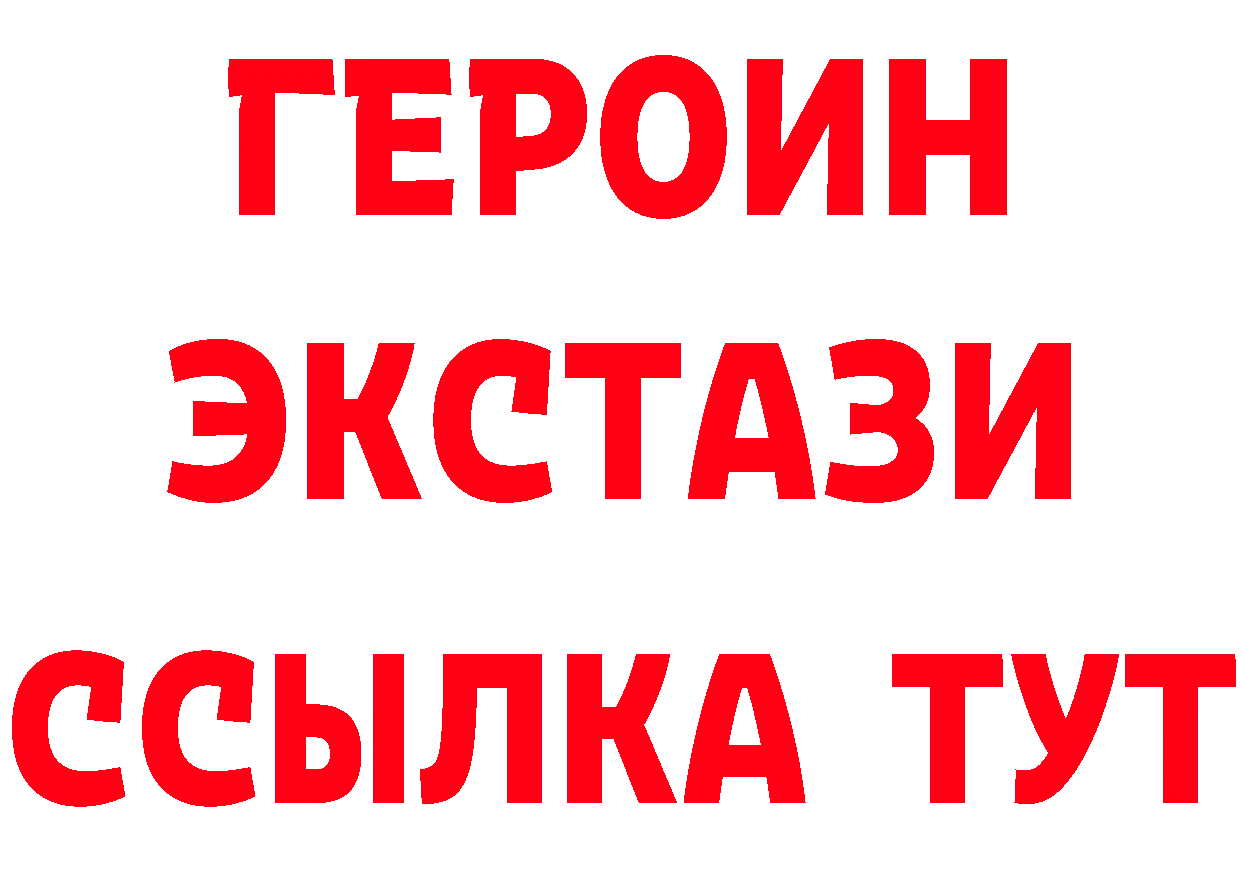 ГЕРОИН
ЭКСТАЗИ
ССЫЛКА ТУТ